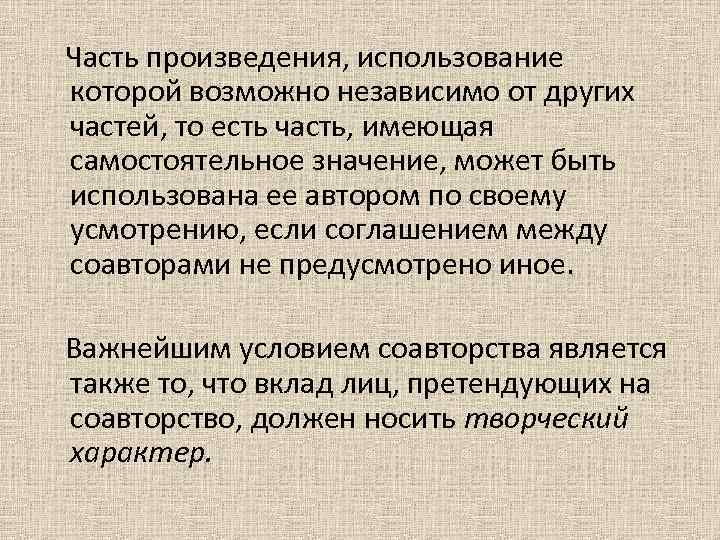 Часть произведения, использование которой возможно независимо от других частей, то есть часть, имеющая самостоятельное значение, может быть использована ее автором по своему усмотрению, если соглашением между соавторами не предусмотрено иное.

Важнейшим условием соавторства является также то, что вклад лиц, претендующих на соавторство, должен носить творческий характер.